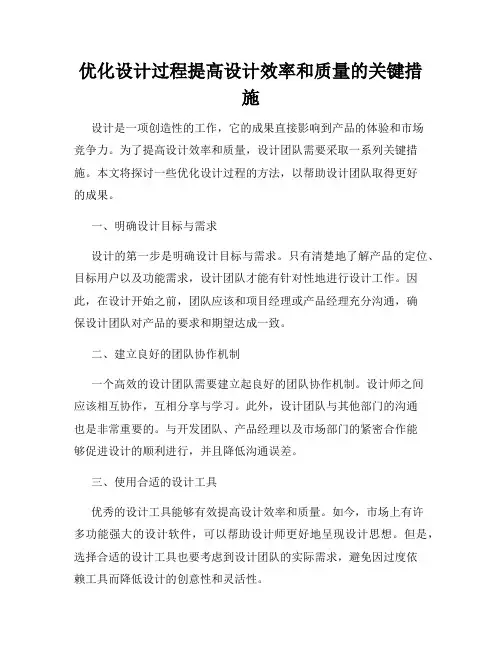 优化设计过程提高设计效率和质量的关键措施

设计是一项创造性的工作，它的成果直接影响到产品的体验和市场竞争力。为了提高设计效率和质量，设计团队需要采取一系列关键措施。本文将探讨一些优化设计过程的方法，以帮助设计团队取得更好的成果。

一、明确设计目标与需求

设计的第一步是明确设计目标与需求。只有清楚地了解产品的定位、目标用户以及功能需求，设计团队才能有针对性地进行设计工作。因此，在设计开始之前，团队应该和项目经理或产品经理充分沟通，确保设计团队对产品的要求和期望达成一致。

二、建立良好的团队协作机制

一个高效的设计团队需要建立起良好的团队协作机制。设计师之间应该相互协作，互相分享与学习。此外，设计团队与其他部门的沟通也是非常重要的。与开发团队、产品经理以及市场部门的紧密合作能够促进设计的顺利进行，并且降低沟通误差。

三、使用合适的设计工具

优秀的设计工具能够有效提高设计效率和质量。如今，市场上有许多功能强大的设计软件，可以帮助设计师更好地呈现设计思想。但是，选择合适的设计工具也要考虑到设计团队的实际需求，避免因过度依赖工具而降低设计的创意性和灵活性。